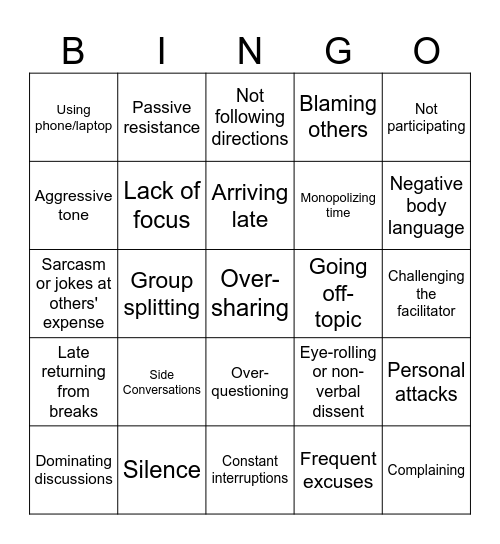 | B | I | N | G | O |
|---|---|---|---|---|
| Using phone/laptop | Passive resistance | Not following directions | Blaming others | Not participating |
| Aggressive tone | Lack of focus | Arriving late | Monopolizing time | Negative body language |
| Sarcasm or jokes at others' expense | Group splitting | Over-sharing | Going off-topic | Challenging the facilitator |
| Late returning from breaks | Side Conversations | Over-questioning | Eye-rolling or non-verbal dissent | Personal attacks |
| Dominating discussions | Silence | Constant interruptions | Frequent excuses | Complaining |